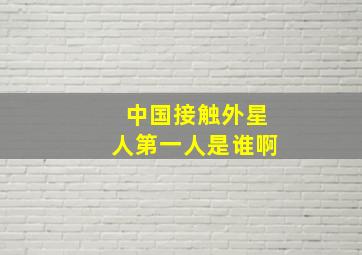 中国接触外星人第一人是谁啊